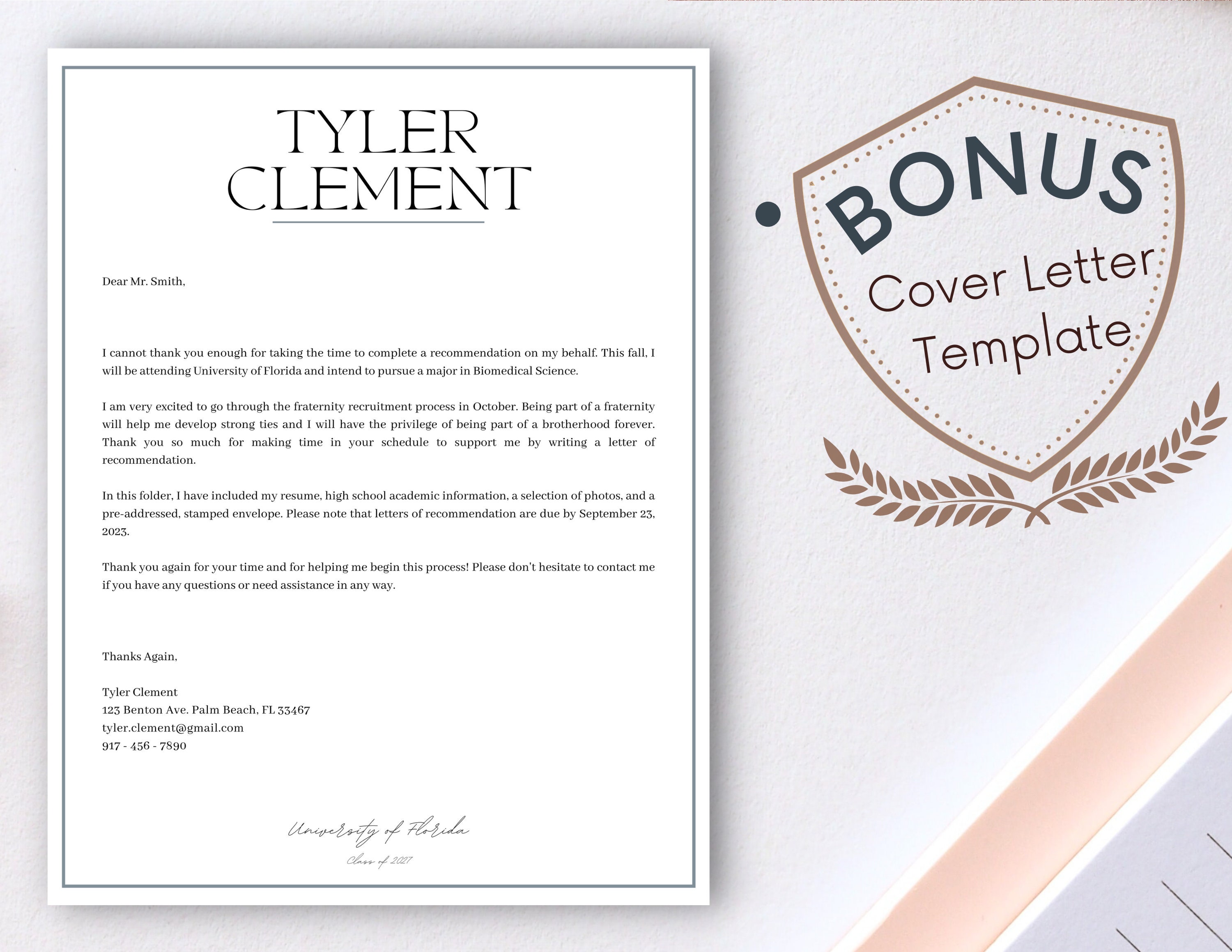 TYLER
CLEMENT

Dear Mr. Smith,

I cannot thank you enough for taking the time to complete a recommendation on my behalf. This fall, I will be attending University of Florida and intend to pursue a major in Biomedical Science.

I am very excited to go through the fraternity recruitment process in October. Being part of a fraternity will help me develop strong ties and I will have the privilege of being part of a brotherhood forever. Thank you so much for making time in your schedule to support me by writing a letter of recommendation.

In this folder, I have included my resume, high school academic information, a selection of photos, and a pre-addressed, stamped envelope. Please note that letters of recommendation are due by September 23, 2023.

Thank you again for your time and for helping me begin this process! Please don't hesitate to contact me if you have any questions or need assistance in any way.

Thanks Again,

Tyler Clement
123 Benton Ave. Palm Beach, FL 33467
tyler.clement@gmail.com
917 - 456 - 7890

University of Florida
Class of 2027

BONUS
Cover Letter
Template